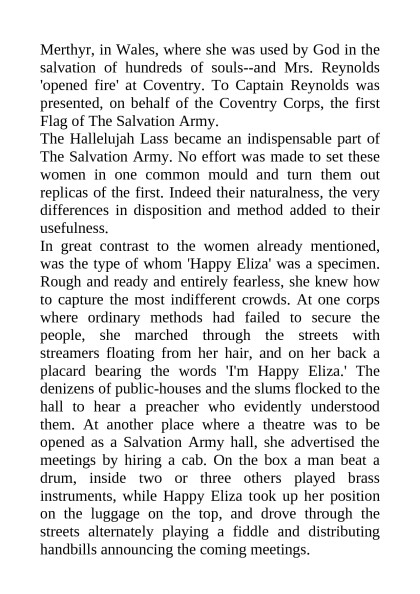 Merthyr, in Wales, where she was used by God in the salvation of hundreds of souls--and Mrs. Reynolds 'opened fire' at Coventry. To Captain Reynolds was presented, on behalf of the Coventry Corps, the first Flag of The Salvation Army.
The Hallelujah Lass became an indispensable part of The Salvation Army. No effort was made to set these women in one common mould and turn them out replicas of the first. Indeed their naturalness, the very differences in disposition and method added to their usefulness.
In great contrast to the women already mentioned, was the type of whom 'Happy Eliza' was a specimen. Rough and ready and entirely fearless, she knew how to capture the most indifferent crowds. At one corps where ordinary methods had failed to secure the people, she marched through the streets with streamers floating from her hair, and on her back a placard bearing the words 'I'm Happy Eliza.' The denizens of public-houses and the slums flocked to the hall to hear a preacher who evidently understood them. At another place where a theatre was to be opened as a Salvation Army hall, she advertised the meetings by hiring a cab. On the box a man beat a drum, inside two or three others played brass instruments, while Happy Eliza took up her position on the luggage on the top, and drove through the streets alternately playing a fiddle and distributing handbills announcing the coming meetings.